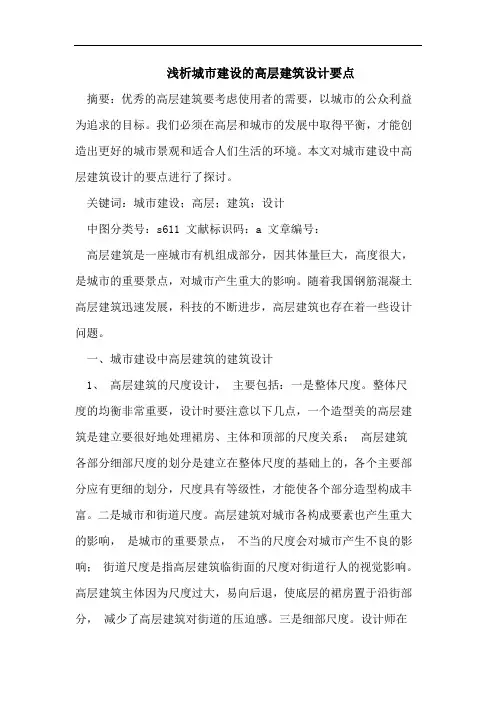 浅析城市建设的高层建筑设计要点

摘要：优秀的高层建筑要考虑使用者的需要，以城市的公众利益为追求的目标。我们必须在高层和城市的发展中取得平衡，才能创造出更好的城市景观和适合人们生活的环境。本文对城市建设中高层建筑设计的要点进行了探讨。

关键词：城市建设；高层；建筑；设计

中图分类号：s611 文献标识码：a 文章编号：

高层建筑是一座城市有机组成部分，因其体量巨大，高度很大，是城市的重要景点，对城市产生重大的影响。随着我国钢筋混凝土高层建筑迅速发展，科技的不断进步，高层建筑也存在着一些设计问题。

一、城市建设中高层建筑的建筑设计

1、 高层建筑的尺度设计， 主要包括：一是整体尺度。整体尺度的均衡非常重要，设计时要注意以下几点，一个造型美的高层建筑是建立要很好地处理裙房、主体和顶部的尺度关系； 高层建筑各部分细部尺度的划分是建立在整体尺度的基础上的，各个主要部分应有更细的划分，尺度具有等级性，才能使各个部分造型构成丰富。二是城市和街道尺度。高层建筑对城市各构成要素也产生重大的影响， 是城市的重要景点， 不当的尺度会对城市产生不良的影响； 街道尺度是指高层建筑临街面的尺度对街道行人的视觉影响。高层建筑主体因为尺度过大，易向后退，使底层的裙房置于沿街部分， 减少了高层建筑对街道的压迫感。三是细部尺度。设计师在